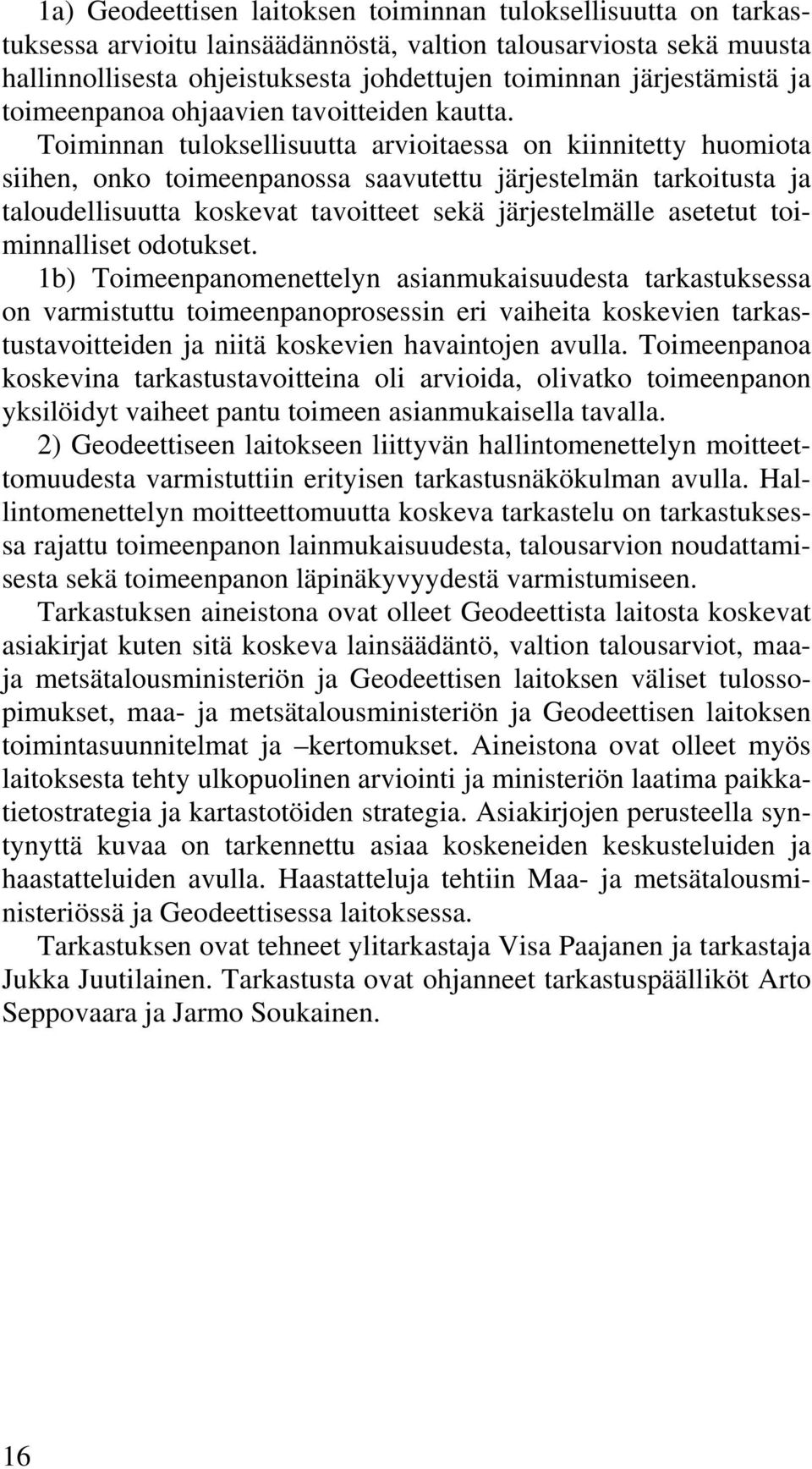 1a) Geodeettisen laitoksen toiminnan tuloksellisuutta on tarkastuksessa arvioitu lainsäädännöstä, valtion talousarviosta sekä muusta hallinnollisesta ohjeistuksesta johdettujen toiminnan järjestämistä ja toimeenpanoa ohjaavien tavoitteiden kautta. Toiminnan tuloksellisuutta arvioitaessa on kiinnitetty huomiota siihen, onko toimeenpanossa saavutettu järjestelmän tarkoitusta ja taloudellisuutta koskevat tavoitteet sekä järjestelmälle asetetut toiminnalliset odotukset.

1b) Toimeenpanomenettelyn asianmukaisuudesta tarkastuksessa on varmistuttu toimeenpanoprosessin eri vaiheita koskevien tarkastustavoitteiden ja niitä koskevien havaintojen avulla. Toimeenpanoa koskevina tarkastustavoitteina oli arvioida, olivatko toimeenpanon yksilöidyt vaiheet pantu toimeen asianmukaisella tavalla.

2) Geodeettiseen laitokseen liittyvän hallintomenettelyn moitteettomuudesta varmistuttiin erityisen tarkastusnäkökulman avulla. Hallintomenettelyn moitteettomuutta koskeva tarkastelu on tarkastuksessa rajattu toimeenpanon lainmukaisuudesta, talousarvion noudattamisesta sekä toimeenpanon läpinäkyvyydestä varmistumiseen.

Tarkastuksen aineistona ovat olleet Geodeettista laitosta koskevat asiakirjat kuten sitä koskeva lainsäädäntö, valtion talousarviot, maa- ja metsätalousministeriön ja Geodeettisen laitoksen väliset tulossopimukset, maa- ja metsätalousministeriön ja Geodeettisen laitoksen toimintasuunnitelmat ja –kertomukset. Aineistona ovat olleet myös laitoksesta tehty ulkopuolinen arviointi ja ministeriön laatima paikkatietostrategia ja kartastotöiden strategia. Asiakirjojen perusteella syntynyttä kuvaa on tarkennettu asiaa koskeneiden keskusteluiden ja haastatteluiden avulla. Haastatteluja tehtiin Maa- ja metsätalousministeriössä ja Geodeettisessa laitoksessa.

Tarkastuksen ovat tehneet ylitarkastaja Visa Paajanen ja tarkastaja Jukka Juutilainen. Tarkastusta ovat ohjanneet tarkastuspäälliköt Arto Seppovaara ja Jarmo Soukainen.

16